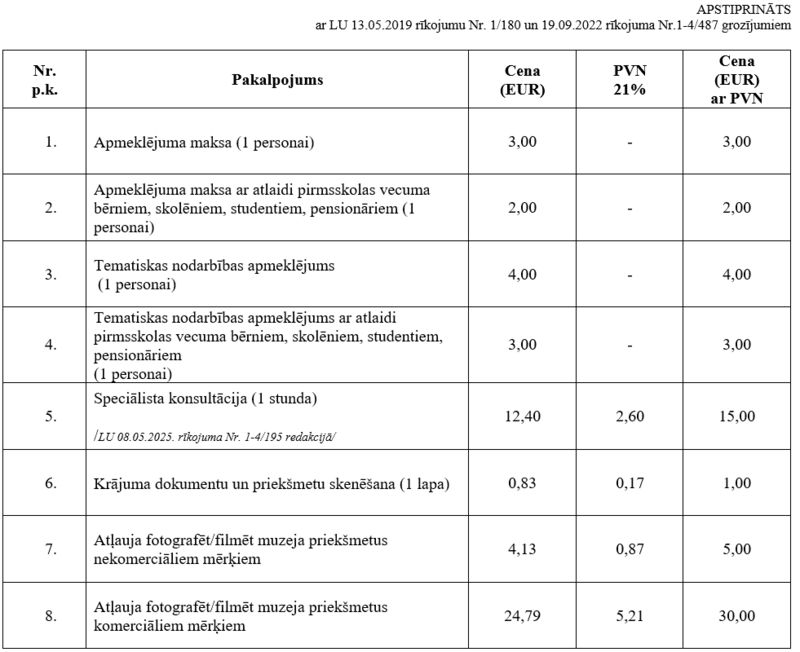 APSTIPRINĀTS
ar LU 13.05.2019 rīkojumu Nr. 1/180 un 19.09.2022 rīkojuma Nr.1-4/487 grozījumiem

| Nr. p.k. | Pakalpojums | Cena (EUR) | PVN 21% | Cena (EUR) ar PVN |
|---|---|---|---|---|
| 1. | Apmeklējuma maksa (1 personai) | 3,00 | - | 3,00 |
| 2. | Apmeklējuma maksa ar atlaidi pirmsskolas vecuma bērniem, skolēniem, studentiem, pensionāriem (1 personai) | 2,00 | - | 2,00 |
| 3. | Tematiskas nodarbības apmeklējums (1 personai) | 4,00 | - | 4,00 |
| 4. | Tematiskas nodarbības apmeklējums ar atlaidi pirmsskolas vecuma bērniem, skolēniem, studentiem, pensionāriem (1 personai) | 3,00 | - | 3,00 |
| 5. | Speciālista konsultācija (1 stunda) /LU 08.05.2025. rīkojuma Nr. 1-4/195 redakcijā/ | 12,40 | 2,60 | 15,00 |
| 6. | Krājuma dokumentu un priekšmetu skenēšana (1 lapa) | 0,83 | 0,17 | 1,00 |
| 7. | Atļauja fotografēt/filmēt muzeja priekšmetus nekomerciāliem mērķiem | 4,13 | 0,87 | 5,00 |
| 8. | Atļauja fotografēt/filmēt muzeja priekšmetus komerciāliem mērķiem | 24,79 | 5,21 | 30,00 |